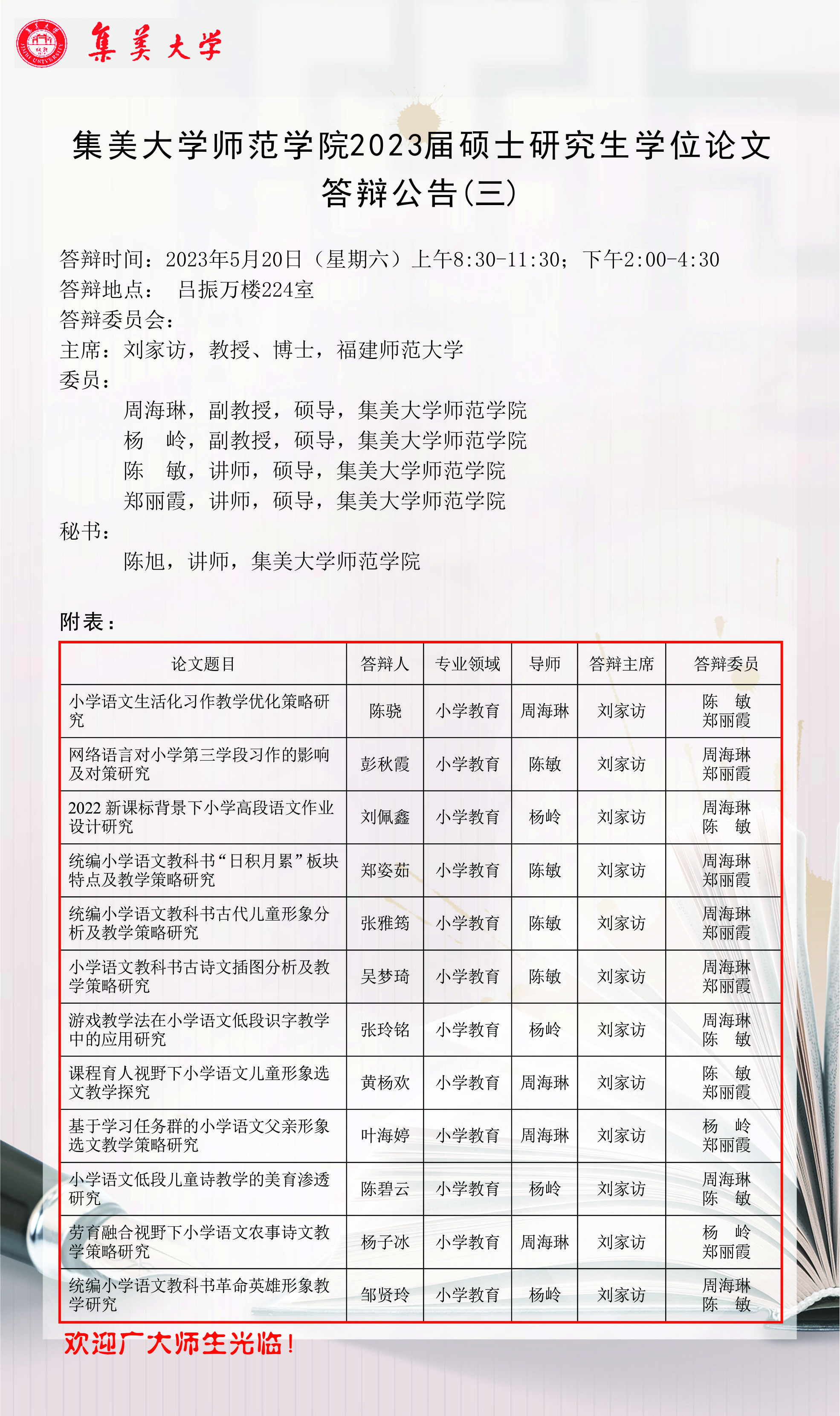 集美大学

集美大学师范学院2023届硕士研究生学位论文答辩公告(三)

答辩时间：2023年5月20日（星期六）上午8:30-11:30；下午2:00-4:30
答辩地点： 吕振万楼224室
答辩委员会：
主席：刘家访，教授、博士，福建师范大学
委员：
周海琳，副教授，硕导，集美大学师范学院
杨 岭，副教授，硕导，集美大学师范学院
陈 敏，讲师，硕导，集美大学师范学院
郑丽霞，讲师，硕导，集美大学师范学院
秘书：
陈旭，讲师，集美大学师范学院

附表：

| 论文题目 | 答辩人 | 专业领域 | 导师 | 答辩主席 | 答辩委员 |
|---|---|---|---|---|---|
| 小学语文生活化习作教学优化策略研究 | 陈骁 | 小学教育 | 周海琳 | 刘家访 | 陈 敏 郑丽霞 |
| 网络语言对小学第三学段习作的影响及对策研究 | 彭秋霞 | 小学教育 | 陈敏 | 刘家访 | 周海琳 郑丽霞 |
| 2022 新课标背景下小学高段语文作业设计研究 | 刘佩鑫 | 小学教育 | 杨岭 | 刘家访 | 周海琳 陈 敏 |
| 统编小学语文教科书“日积月累”板块特点及教学策略研究 | 郑姿茹 | 小学教育 | 陈敏 | 刘家访 | 周海琳 郑丽霞 |
| 统编小学语文教科书古代儿童形象分析及教学策略研究 | 张雅筠 | 小学教育 | 陈敏 | 刘家访 | 周海琳 郑丽霞 |
| 小学语文教科书古诗文插图分析及教学策略研究 | 吴梦琦 | 小学教育 | 陈敏 | 刘家访 | 周海琳 郑丽霞 |
| 游戏教学法在小学语文低段识字教学中的应用研究 | 张玲铭 | 小学教育 | 杨岭 | 刘家访 | 周海琳 陈 敏 |
| 课程育人视野下小学语文儿童形象选文教学探究 | 黄杨欢 | 小学教育 | 周海琳 | 刘家访 | 陈 敏 郑丽霞 |
| 基于学习任务群的小学语文父亲形象选文教学策略研究 | 叶海婷 | 小学教育 | 周海琳 | 刘家访 | 杨 岭 郑丽霞 |
| 小学语文低段儿童诗教学的美育渗透研究 | 陈碧云 | 小学教育 | 杨岭 | 刘家访 | 周海琳 陈 敏 |
| 劳育融合视野下小学语文农事诗文教学策略研究 | 杨子冰 | 小学教育 | 周海琳 | 刘家访 | 杨 岭 郑丽霞 |
| 统编小学语文教科书革命英雄形象教学研究 | 邹贤玲 | 小学教育 | 杨岭 | 刘家访 | 周海琳 陈 敏 |

欢迎广大师生光临！